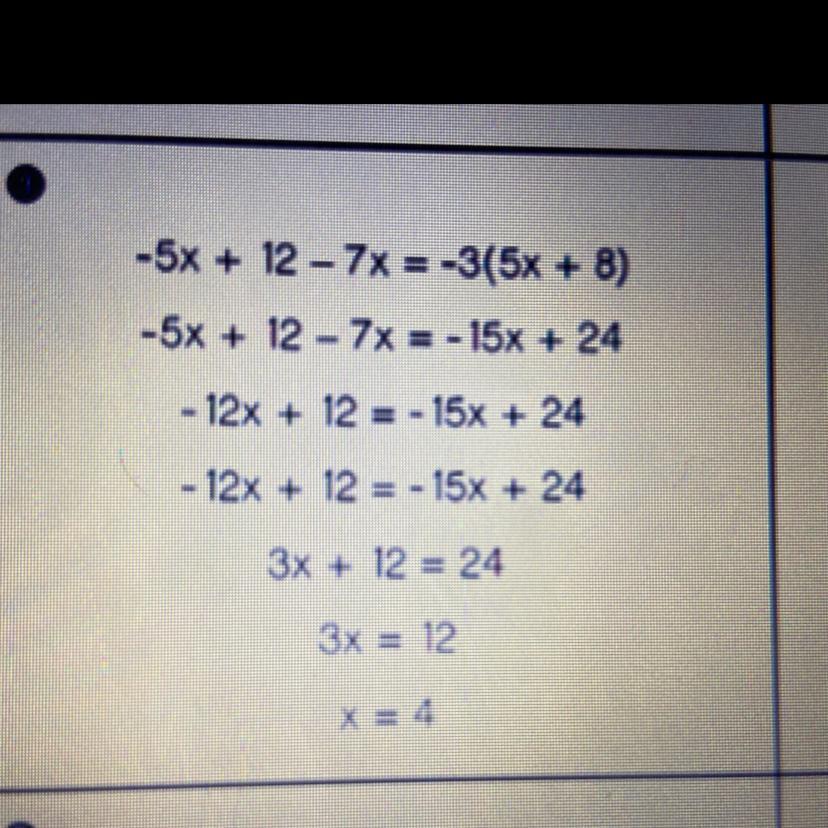 $-5x + 12 - 7x = -3(5x + 8)$

$-5x + 12 - 7x = -15x + 24$

$-12x + 12 = -15x + 24$

$-12x + 12 = -15x + 24$

$3x + 12 = 24$

$3x = 12$

$x = 4$